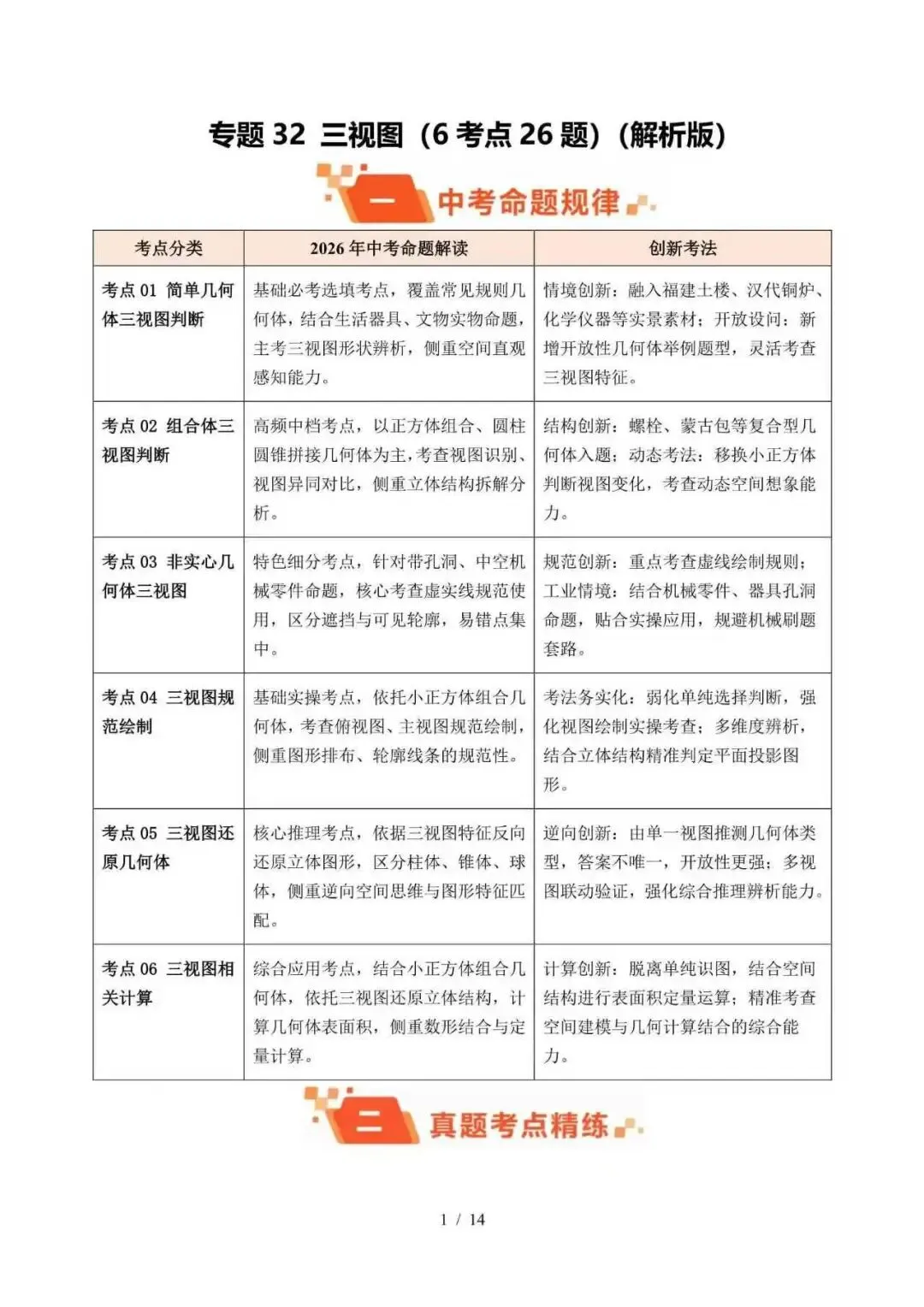 专题 32 三视图（6 考点 26 题）（解析版）

一 中考命题规律

| 考点分类 | 2026 年中考命题解读 | 创新考法 |
|---|---|---|
| 考点 01 简单几何体三视图判断 | 基础必考选填考点，覆盖常见规则几何体，结合生活器具、文物实物命题，主考三视图形状辨析，侧重空间直观感知能力。 | 情境创新：融入福建土楼、汉代铜炉、化学仪器等实景素材；开放设问：新增开放性几何体举例题型，灵活考查三视图特征。 |
| 考点 02 组合体三视图判断 | 高频中档考点，以正方体组合、圆柱圆锥拼接几何体为主，考查视图识别、视图异同对比，侧重立体结构拆解分析。 | 结构创新：螺栓、蒙古包等复合型几何体入题；动态考法：移换小正方体判断视图变化，考查动态空间想象能力。 |
| 考点 03 非实心几何体三视图 | 特色细分考点，针对带孔洞、中空机械零件命题，核心考查虚实线规范使用，区分遮挡与可见轮廓，易错点集中。 | 规范创新：重点考查虚线绘制规则；工业情境：结合机械零件、器具孔洞命题，贴合实操应用，规避机械刷题套路。 |
| 考点 04 三视图规范绘制 | 基础实操考点，依托小正方体组合几何体，考查俯视图、主视图规范绘制，侧重图形排布、轮廓线条的规范性。 | 考法务实化：弱化单纯选择判断，强化视图绘制实操考查；多维度辨析，结合立体结构精准判定平面投影图形。 |
| 考点 05 三视图还原几何体 | 核心推理考点，依据三视图特征反向还原立体图形，区分柱体、锥体、球体，侧重逆向空间思维与图形特征匹配。 | 逆向创新：由单一视图推测几何体类型，答案不唯一，开放性更强；多视图联动验证，强化综合推理辨析能力。 |
| 考点 06 三视图相关计算 | 综合应用考点，结合小正方体组合几何体，依托三视图还原立体结构，计算几何体表面积，侧重数形结合与定量计算。 | 计算创新：脱离单纯识图，结合空间结构进行表面积定量运算；精准考查空间建模与几何计算结合的综合能力。 |

二 真题考点精练

1 / 14